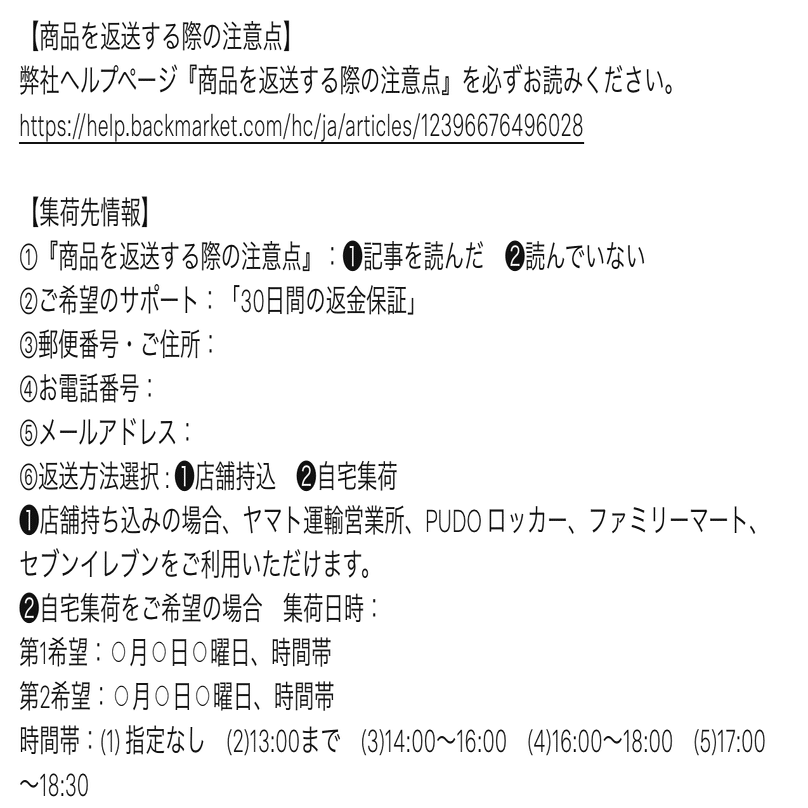 【商品を返送する際の注意点】
弊社ヘルプページ『商品を返送する際の注意点』を必ずお読みください。
https://help.backmarket.com/hc/ja/articles/12396676496028

【集荷先情報】
①『商品を返送する際の注意点』：❶記事を読んだ　❷読んでいない
②ご希望のサポート：「30日間の返金保証」
③郵便番号・ご住所：
④お電話番号：
⑤メールアドレス：
⑥返送方法選択：❶店舗持込　❷自宅集荷
❶店舗持ち込みの場合、ヤマト運輸営業所、PUDO ロッカー、ファミリーマート、セブンイレブンをご利用いただけます。
❷自宅集荷をご希望の場合　集荷日時：
第1希望：○月○日○曜日、時間帯
第2希望：○月○日○曜日、時間帯
時間帯：(1) 指定なし　(2)13:00まで　(3)14:00〜16:00　(4)16:00〜18:00　(5)17:00〜18:30